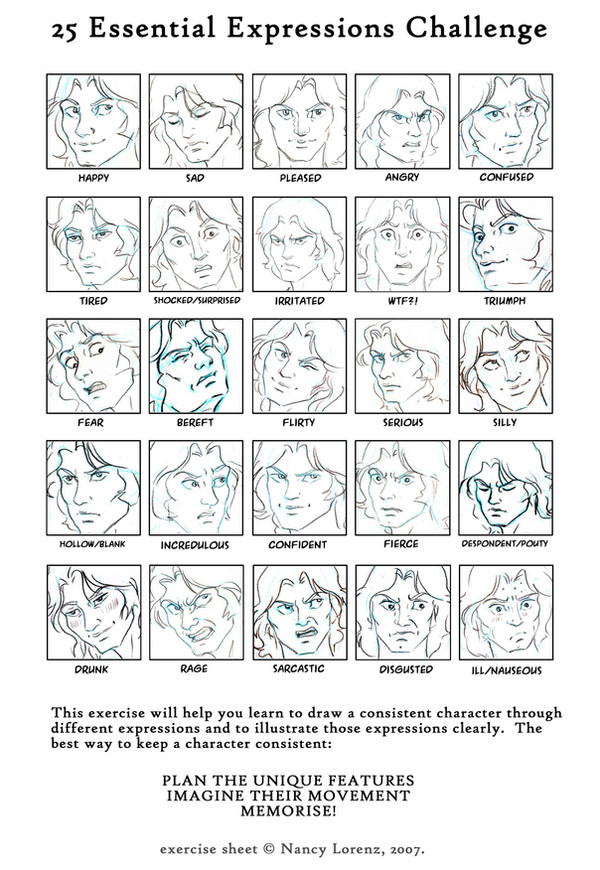 25 Essential Expressions Challenge

HAPPY
SAD
PLEASED
ANGRY
CONFUSED

TIRED
SHOCKED/SURPRISED
IRRITATED
WTF?!
TRIUMPH

FEAR
BEREFT
FLIRTY
SERIOUS
SILLY

HOLLOW/BLANK
INCREDULOUS
CONFIDENT
FIERCE
DESPONDENT/POUTY

DRUNK
RAGE
SARCASTIC
DISGUSTED
ILL/NAUSEOUS

This exercise will help you learn to draw a consistent character through different expressions and to illustrate those expressions clearly. The best way to keep a character consistent:

PLAN THE UNIQUE FEATURES
IMAGINE THEIR MOVEMENT
MEMORISE!

exercise sheet © Nancy Lorenz, 2007.